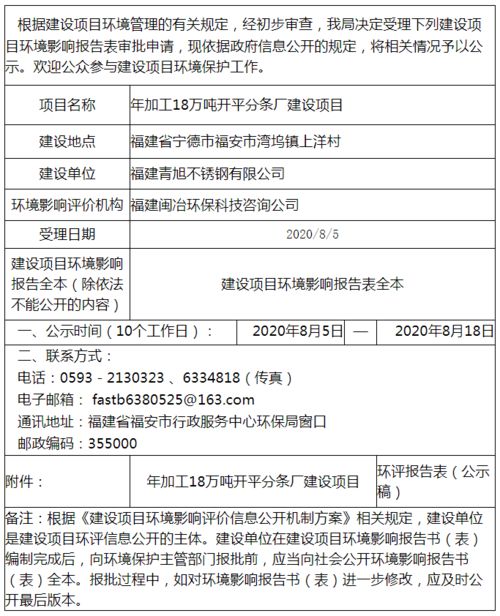 根据建设项目环境管理的有关规定，经初步审查，我局决定受理下列建设项目环境影响报告表审批申请，现依据政府信息公开的规定，将相关情况予以公示。欢迎公众参与建设项目环境保护工作。

| 项目名称 | 年加工18万吨开平分条厂建设项目 |
|---|---|
| 建设地点 | 福建省宁德市福安市湾坞镇上洋村 |
| 建设单位 | 福建青旭不锈钢有限公司 |
| 环境影响评价机构 | 福建闽冶环保科技咨询公司 |
| 受理日期 | 2020/8/5 |
| 建设项目环境影响报告全本（除依法不能公开的内容） | 建设项目环境影响报告表全本 |

| 一、公示时间（10个工作日）： | 2020年8月5日 | — | 2020年8月18日 |
|---|---|---|---|

二、联系方式：
电话：0593 - 2130323 、6334818（传真）
电子邮箱： fastb6380525@163.com
通讯地址：福建省福安市行政服务中心环保局窗口
邮政编码：355000

| 附件： | 年加工18万吨开平分条厂建设项目 | 环评报告表（公示稿） |
|---|---|---|

备注：根据《建设项目环境影响评价信息公开机制方案》相关规定，建设单位是建设项目环评信息公开的主体。建设单位在建设项目环境影响报告书（表）编制完成后，向环境保护主管部门报批前，应当向社会公开环境影响报告书（表）全本。报批过程中，如对环境影响报告书（表）进一步修改，应及时公开最后版本。